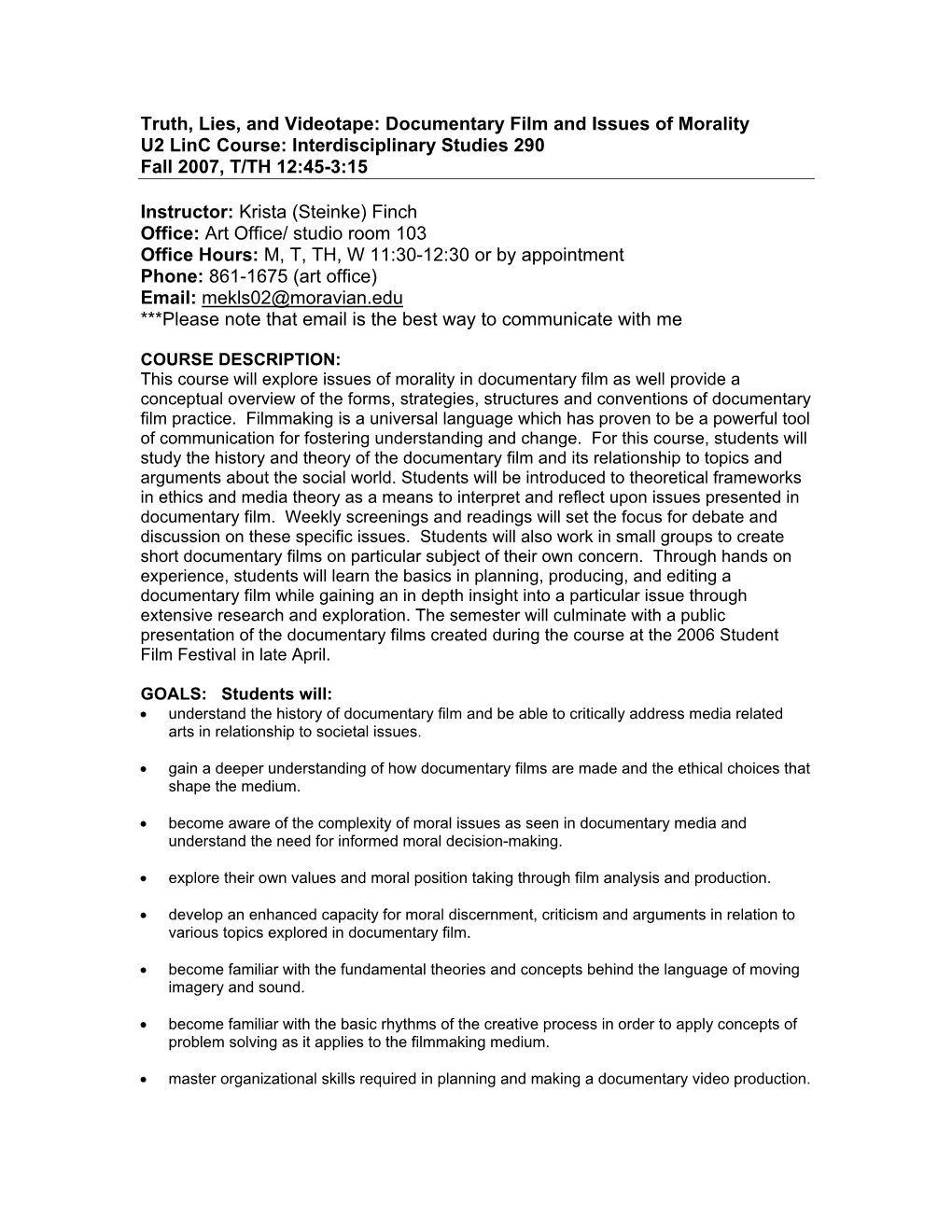 Truth, Lies, and Videotape: Documentary Film and Issues of Morality
U2 LinC Course: Interdisciplinary Studies 290
Fall 2007, T/TH 12:45-3:15

Instructor: Krista (Steinke) Finch
Office: Art Office/ studio room 103
Office Hours: M, T, TH, W 11:30-12:30 or by appointment
Phone: 861-1675 (art office)
Email: mekls02@moravian.edu
***Please note that email is the best way to communicate with me

COURSE DESCRIPTION:
This course will explore issues of morality in documentary film as well provide a conceptual overview of the forms, strategies, structures and conventions of documentary film practice. Filmmaking is a universal language which has proven to be a powerful tool of communication for fostering understanding and change. For this course, students will study the history and theory of the documentary film and its relationship to topics and arguments about the social world. Students will be introduced to theoretical frameworks in ethics and media theory as a means to interpret and reflect upon issues presented in documentary film. Weekly screenings and readings will set the focus for debate and discussion on these specific issues. Students will also work in small groups to create short documentary films on particular subject of their own concern. Through hands on experience, students will learn the basics in planning, producing, and editing a documentary film while gaining an in depth insight into a particular issue through extensive research and exploration. The semester will culminate with a public presentation of the documentary films created during the course at the 2006 Student Film Festival in late April.

GOALS: Students will:
• understand the history of documentary film and be able to critically address media related arts in relationship to societal issues.

• gain a deeper understanding of how documentary films are made and the ethical choices that shape the medium.

• become aware of the complexity of moral issues as seen in documentary media and understand the need for informed moral decision-making.

• explore their own values and moral position taking through film analysis and production.

• develop an enhanced capacity for moral discernment, criticism and arguments in relation to various topics explored in documentary film.

• become familiar with the fundamental theories and concepts behind the language of moving imagery and sound.

• become familiar with the basic rhythms of the creative process in order to apply concepts of problem solving as it applies to the filmmaking medium.

• master organizational skills required in planning and making a documentary video production.